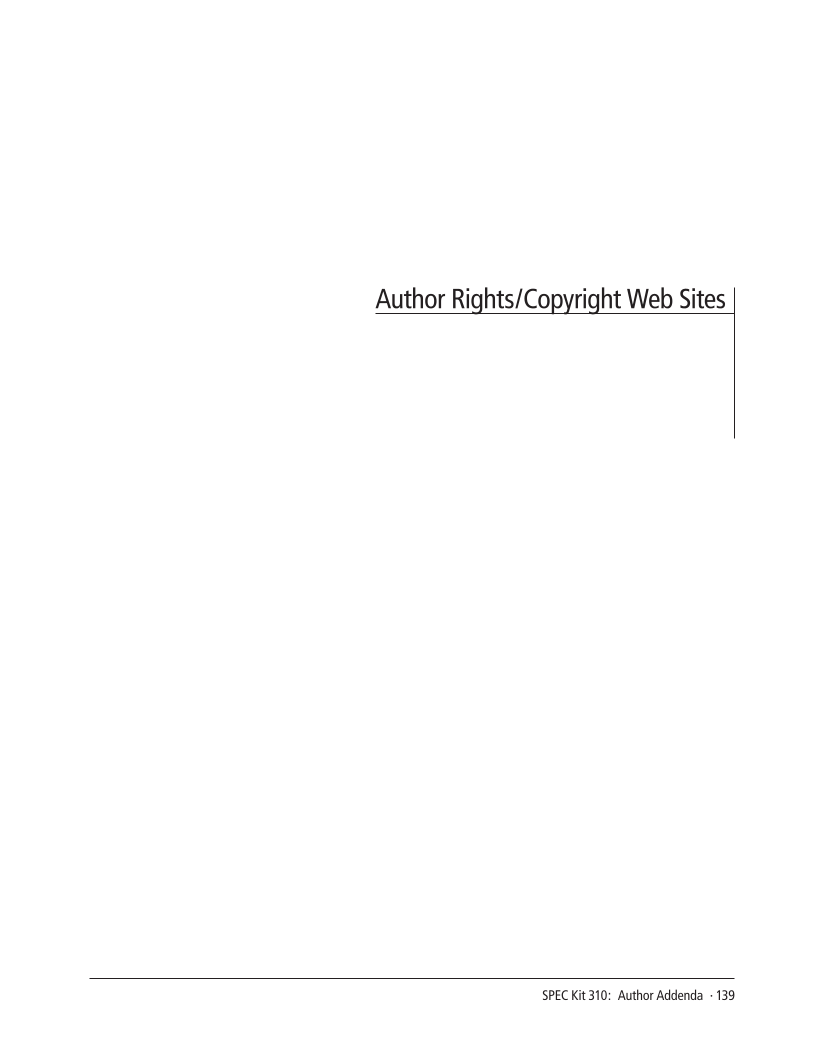 Author Rights/Copyright Web Sites

SPEC Kit 310: Author Addenda · 139